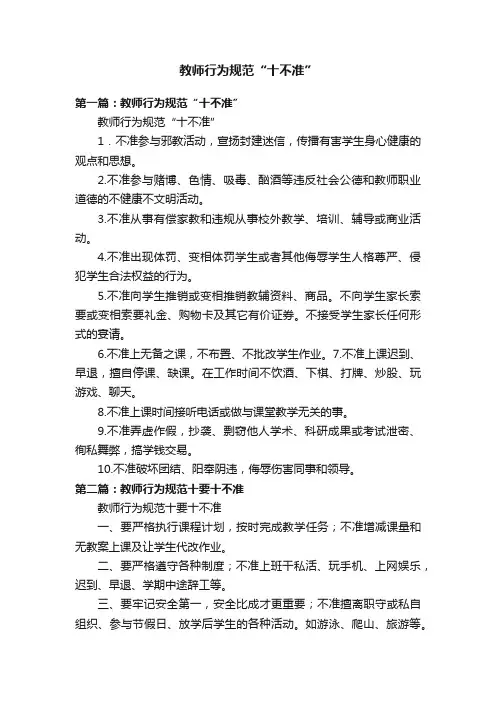 教师行为规范“十不准”

第一篇：教师行为规范“十不准”

教师行为规范“十不准”

1．不准参与邪教活动，宣扬封建迷信，传播有害学生身心健康的观点和思想。

2.不准参与赌博、色情、吸毒、酗酒等违反社会公德和教师职业道德的不健康不文明活动。

3.不准从事有偿家教和违规从事校外教学、培训、辅导或商业活动。

4.不准出现体罚、变相体罚学生或者其他侮辱学生人格尊严、侵犯学生合法权益的行为。

5.不准向学生推销或变相推销教辅资料、商品。不向学生家长索要或变相索要礼金、购物卡及其它有价证券。不接受学生家长任何形式的宴请。

6.不准上无备之课，不布置、不批改学生作业。7.不准上课迟到、早退，擅自停课、缺课。在工作时间不饮酒、下棋、打牌、炒股、玩游戏、聊天。

8.不准上课时间接听电话或做与课堂教学无关的事。

9.不准弄虚作假，抄袭、剽窃他人学术、科研成果或考试泄密、徇私舞弊，搞学钱交易。

10.不准破坏团结、阳奉阴违，侮辱伤害同事和领导。

第二篇：教师行为规范十要十不准

教师行为规范十要十不准

一、要严格执行课程计划，按时完成教学任务；不准增减课量和无教案上课及让学生代改作业。

二、要严格遵守各种制度；不准上班干私活、玩手机、上网娱乐，迟到、早退、学期中途辞工等。

三、要牢记安全第一，安全比成才更重要；不准擅离职守或私自组织、参与节假日、放学后学生的各种活动。如游泳、爬山、旅游等。